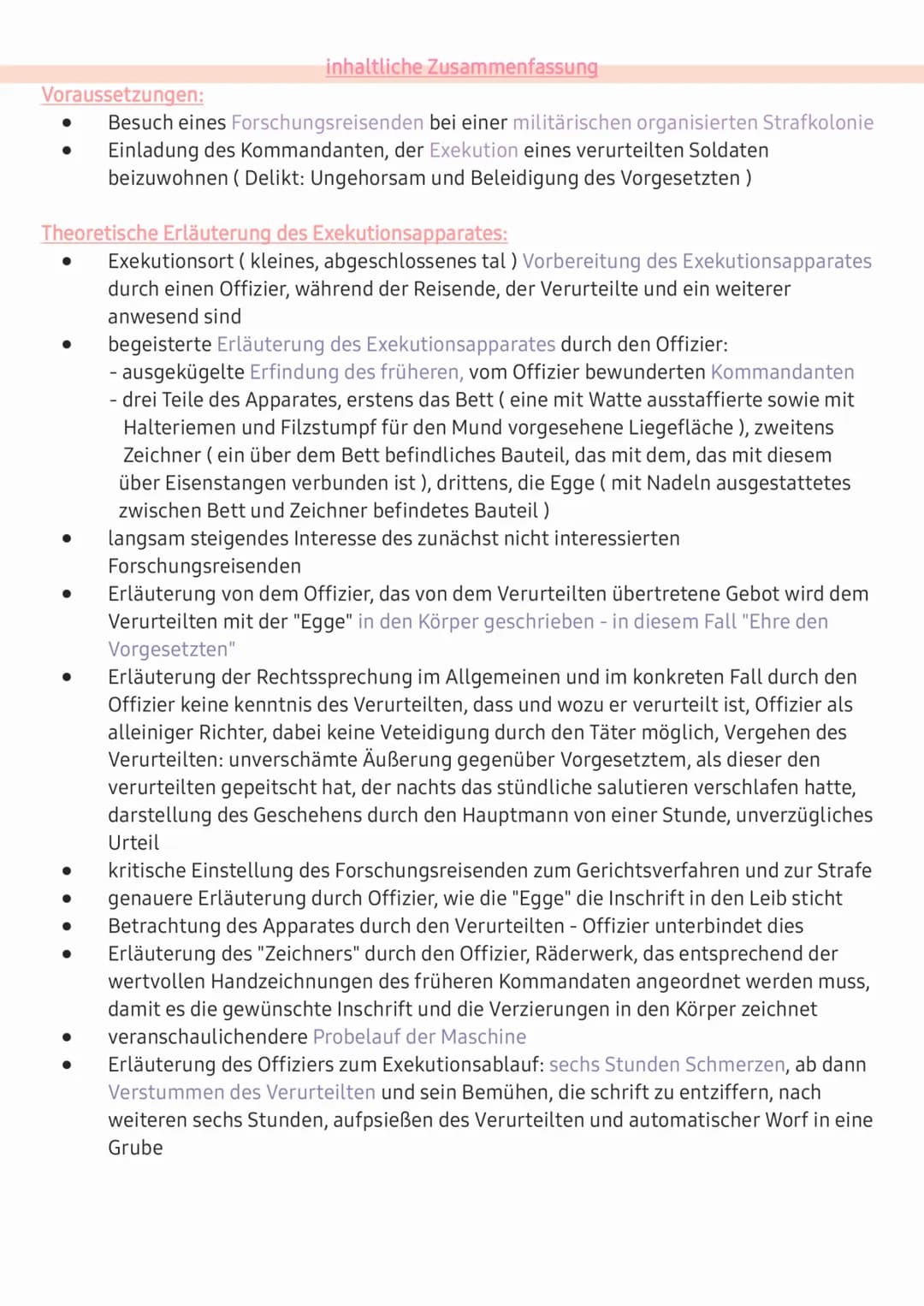 inhaltliche Zusammenfassung

Voraussetzungen:

- Besuch eines Forschungsreisenden bei einer militärischen organisierten Strafkolonie
- Einladung des Kommandanten, der Exekution eines verurteilten Soldaten beizuwohnen ( Delikt: Ungehorsam und Beleidigung des Vorgesetzten )

Theoretische Erläuterung des Exekutionsapparates:

- Exekutionsort ( kleines, abgeschlossenes tal ) Vorbereitung des Exekutionsapparates durch einen Offizier, während der Reisende, der Verurteilte und ein weiterer anwesend sind
- begeisterte Erläuterung des Exekutionsapparates durch den Offizier:
 - ausgekügelte Erfindung des früheren, vom Offizier bewunderten Kommandanten
 - drei Teile des Apparates, erstens das Bett ( eine mit Watte ausstaffierte sowie mit Halteriemen und Filzstumpf für den Mund vorgesehene Liegefläche ), zweitens Zeichner ( ein über dem Bett befindliches Bauteil, das mit dem, das mit diesem über Eisenstangen verbunden ist ), drittens, die Egge ( mit Nadeln ausgestattetes zwischen Bett und Zeichner befindetes Bauteil )
- langsam steigendes Interesse des zunächst nicht interessierten Forschungsreisenden
- Erläuterung von dem Offizier, das von dem Verurteilten übertretene Gebot wird dem Verurteilten mit der "Egge" in den Körper geschrieben - in diesem Fall "Ehre den Vorgesetzten"
- Erläuterung der Rechtssprechung im Allgemeinen und im konkreten Fall durch den Offizier keine kenntnis des Verurteilten, dass und wozu er verurteilt ist, Offizier als alleiniger Richter, dabei keine Veteidigung durch den Täter möglich, Vergehen des Verurteilten: unverschämte Äußerung gegenüber Vorgesetztem, als dieser den verurteilten gepeitscht hat, der nachts das stündliche salutieren verschlafen hatte, darstellung des Geschehens durch den Hauptmann von einer Stunde, unverzügliches Urteil
- kritische Einstellung des Forschungsreisenden zum Gerichtsverfahren und zur Strafe
- genauere Erläuterung durch Offizier, wie die "Egge" die Inschrift in den Leib sticht
- Betrachtung des Apparates durch den Verurteilten - Offizier unterbindet dies
- Erläuterung des "Zeichners" durch den Offizier, Räderwerk, das entsprechend der wertvollen Handzeichnungen des früheren Kommandaten angeordnet werden muss, damit es die gewünschte Inschrift und die Verzierungen in den Körper zeichnet
- veranschaulichendere Probelauf der Maschine
- Erläuterung des Offiziers zum Exekutionsablauf: sechs Stunden Schmerzen, ab dann Verstummen des Verurteilten und sein Bemühen, die schrift zu entziffern, nach weiteren sechs Stunden, aufpsießen des Verurteilten und automatischer Worf in eine Grube